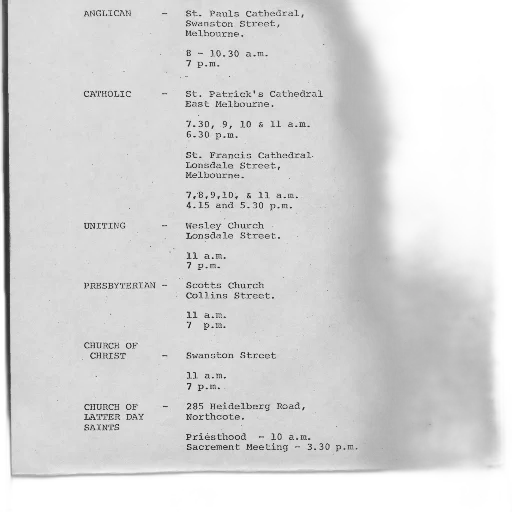 ANGLICAN - St. Pauls Cathedral, Swanston Street, Melbourne.

8 - 10.30 a.m.
7 p.m.

CATHOLIC - St. Patrick's Cathedral East Melbourne.

7.30, 9, 10 & 11 a.m.
6.30 p.m.

St. Francis Cathedral Lonsdale Street, Melbourne.

7,8,9,10, & 11 a.m.
4.15 and 5.30 p.m.

UNITING - Wesley Church Lonsdale Street.

11 a.m.
7 p.m.

PRESBYTERIAN - Scotts Church Collins Street.

11 a.m.
7 p.m.

CHURCH OF CHRIST - Swanston Street

11 a.m.
7 p.m.

CHURCH OF LATTER DAY SAINTS - 285 Heidelberg Road, Northcote.

Priesthood - 10 a.m.
Sacrement Meeting - 3.30 p.m.